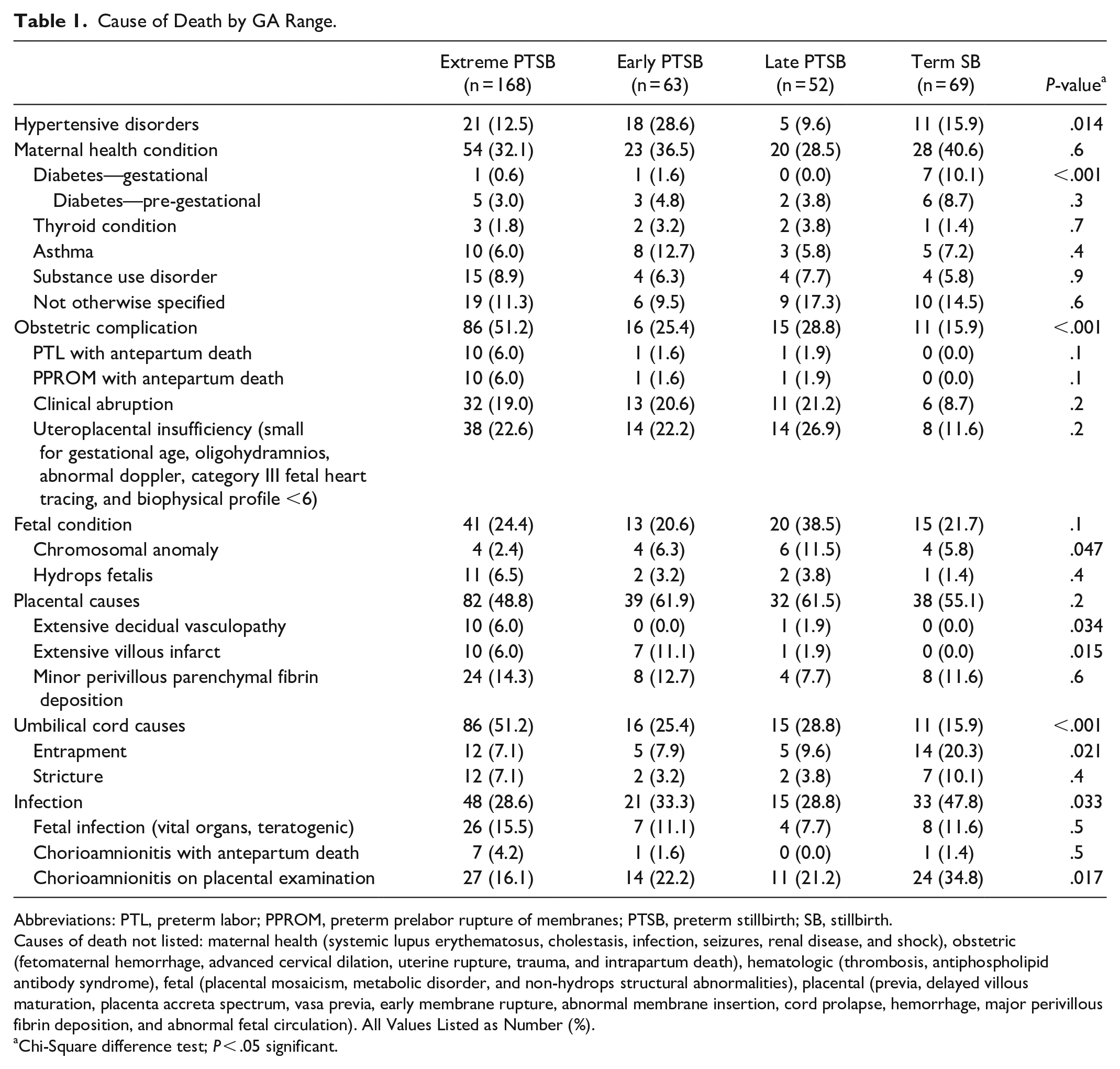 Table 1. Cause of Death by GA Range.

|  | Extreme PTSB (n = 168) | Early PTSB (n = 63) | Late PTSB (n = 52) | Term SB (n = 69) | P-value$^{a}$ |
|---|---|---|---|---|---|
| Hypertensive disorders | 21 (12.5) | 18 (28.6) | 5 (9.6) | 11 (15.9) | .014 |
| Maternal health condition | 54 (32.1) | 23 (36.5) | 20 (28.5) | 28 (40.6) | .6 |
| Diabetes—gestational | 1 (0.6) | 1 (1.6) | 0 (0.0) | 7 (10.1) | <.001 |
| Diabetes—pre-gestational | 5 (3.0) | 3 (4.8) | 2 (3.8) | 6 (8.7) | .3 |
| Thyroid condition | 3 (1.8) | 2 (3.2) | 2 (3.8) | 1 (1.4) | .7 |
| Asthma | 10 (6.0) | 8 (12.7) | 3 (5.8) | 5 (7.2) | .4 |
| Substance use disorder | 15 (8.9) | 4 (6.3) | 4 (7.7) | 4 (5.8) | .9 |
| Not otherwise specified | 19 (11.3) | 6 (9.5) | 9 (17.3) | 10 (14.5) | .6 |
| Obstetric complication | 86 (51.2) | 16 (25.4) | 15 (28.8) | 11 (15.9) | <.001 |
| PTL with antepartum death | 10 (6.0) | 1 (1.6) | 1 (1.9) | 0 (0.0) | .1 |
| PPROM with antepartum death | 10 (6.0) | 1 (1.6) | 1 (1.9) | 0 (0.0) | .1 |
| Clinical abruption | 32 (19.0) | 13 (20.6) | 11 (21.2) | 6 (8.7) | .2 |
| Uteroplacental insufficiency (small for gestational age, oligohydramnios, abnormal doppler, category III fetal heart tracing, and biophysical profile <6) | 38 (22.6) | 14 (22.2) | 14 (26.9) | 8 (11.6) | .2 |
| Fetal condition | 41 (24.4) | 13 (20.6) | 20 (38.5) | 15 (21.7) | .1 |
| Chromosomal anomaly | 4 (2.4) | 4 (6.3) | 6 (11.5) | 4 (5.8) | .047 |
| Hydrops fetalis | 11 (6.5) | 2 (3.2) | 2 (3.8) | 1 (1.4) | .4 |
| Placental causes | 82 (48.8) | 39 (61.9) | 32 (61.5) | 38 (55.1) | .2 |
| Extensive decidual vasculopathy | 10 (6.0) | 0 (0.0) | 1 (1.9) | 0 (0.0) | .034 |
| Extensive villous infarct | 10 (6.0) | 7 (11.1) | 1 (1.9) | 0 (0.0) | .015 |
| Minor perivillous parenchymal fibrin deposition | 24 (14.3) | 8 (12.7) | 4 (7.7) | 8 (11.6) | .6 |
| Umbilical cord causes | 86 (51.2) | 16 (25.4) | 15 (28.8) | 11 (15.9) | <.001 |
| Entrapment | 12 (7.1) | 5 (7.9) | 5 (9.6) | 14 (20.3) | .021 |
| Stricture | 12 (7.1) | 2 (3.2) | 2 (3.8) | 7 (10.1) | .4 |
| Infection | 48 (28.6) | 21 (33.3) | 15 (28.8) | 33 (47.8) | .033 |
| Fetal infection (vital organs, teratogenic) | 26 (15.5) | 7 (11.1) | 4 (7.7) | 8 (11.6) | .5 |
| Chorioamnionitis with antepartum death | 7 (4.2) | 1 (1.6) | 0 (0.0) | 1 (1.4) | .5 |
| Chorioamnionitis on placental examination | 27 (16.1) | 14 (22.2) | 11 (21.2) | 24 (34.8) | .017 |

Abbreviations: PTL, preterm labor; PPROM, preterm prelabor rupture of membranes; PTSB, preterm stillbirth; SB, stillbirth.
Causes of death not listed: maternal health (systemic lupus erythematosus, cholestasis, infection, seizures, renal disease, and shock), obstetric (fetomaternal hemorrhage, advanced cervical dilation, uterine rupture, trauma, and intrapartum death), hematologic (thrombosis, antiphospholipid antibody syndrome), fetal (placental mosaicism, metabolic disorder, and non-hydrops structural abnormalities), placental (previa, delayed villous maturation, placenta accreta spectrum, vasa previa, early membrane rupture, abnormal membrane insertion, cord prolapse, hemorrhage, major perivillous fibrin deposition, and abnormal fetal circulation). All Values Listed as Number (%).
$^{a}$Chi-Square difference test; P < .05 significant.